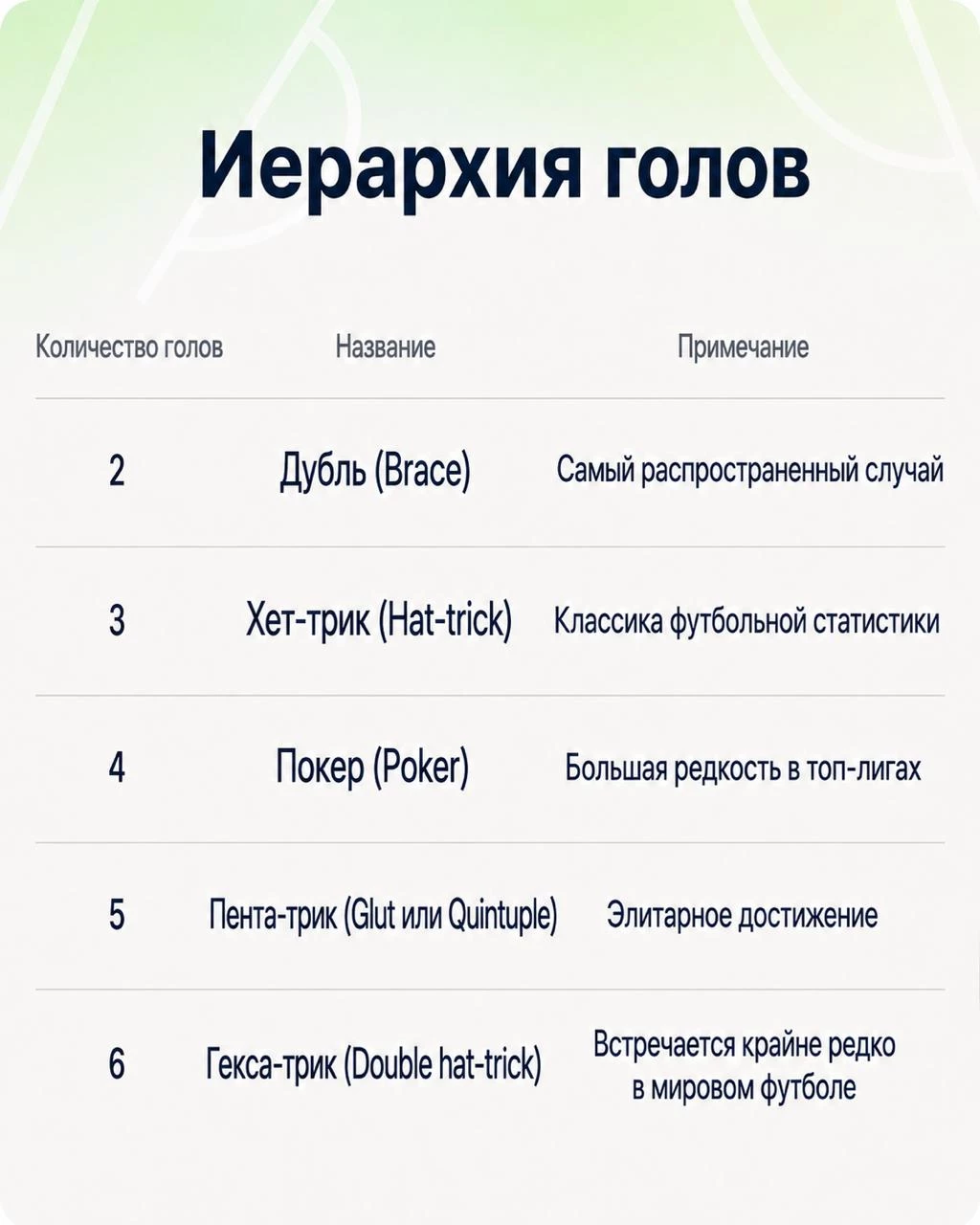 Иерархия голов

| Количество голов | Название | Примечание |
|---|---|---|
| 2 | Дубль (Brace) | Самый распространенный случай |
| 3 | Хет-трик (Hat-trick) | Классика футбольной статистики |
| 4 | Покер (Poker) | Большая редкость в топ-лигах |
| 5 | Пента-трик (Glut или Quintuple) | Элитарное достижение |
| 6 | Гекса-трик (Double hat-trick) | Встречается крайне редко в мировом футболе |